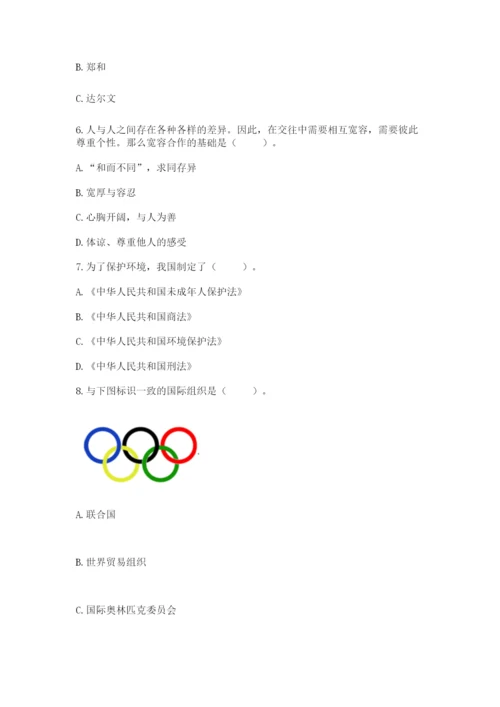 B.郑和

C.达尔文

6.人与人之间存在各种各样的差异。因此，在交往中需要相互宽容，需要彼此尊重个性。那么宽容合作的基础是（　　）。

A.“和而不同”，求同存异

B.宽厚与容忍

C.心胸开阔，与人为善

D.体谅、尊重他人的感受

7.为了保护环境，我国制定了（　　）。

A.《中华人民共和国未成年人保护法》

B.《中华人民共和国商法》

C.《中华人民共和国环境保护法》

D.《中华人民共和国刑法》

8.与下图标识一致的国际组织是（　　）。

A.联合国

B.世界贸易组织

C.国际奥林匹克委员会